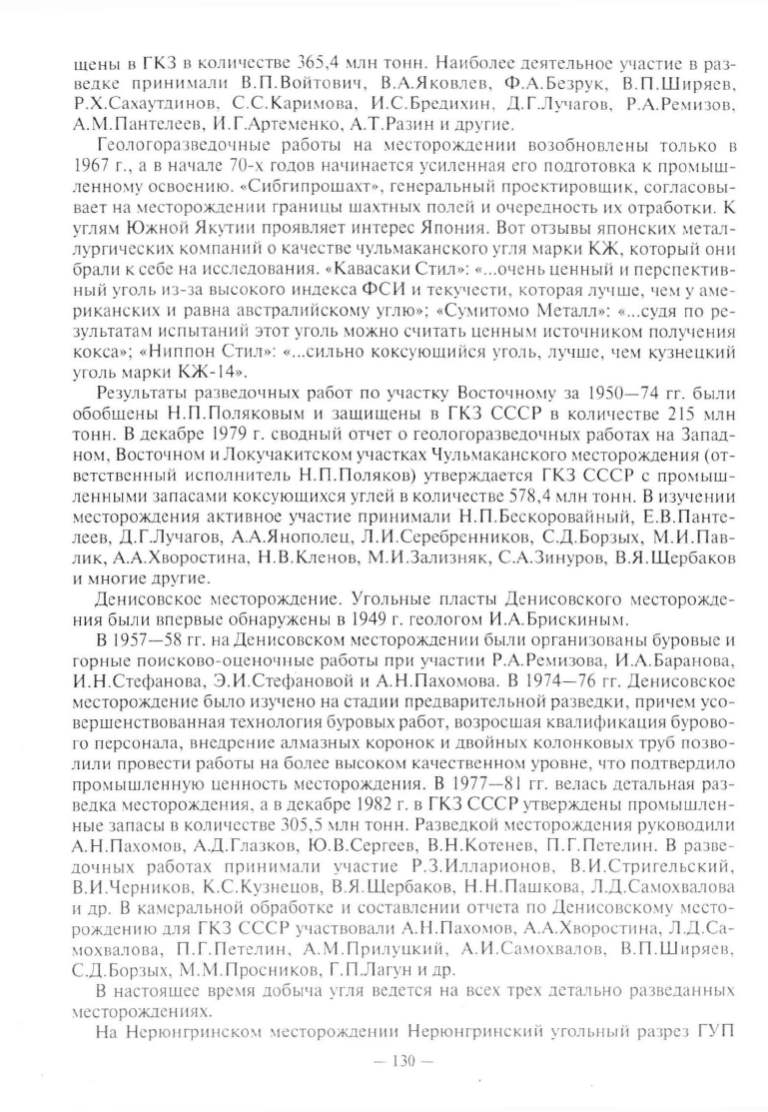 щены в ГКЗ в количестве 365,4 млн тонн. Наиболее деятельное участие в разведке принимали В.П.Войтович, В.А.Яковлев, Ф.А.Безрук, В.П.Ширяев, Р.Х.Сахаутдинов, С.С.Каримова, И.С.Бредихин, Д.Г.Лучагов, Р.А.Ремизов, А.М.Пантелеев, И.Г.Артеменко, А.Т.Разин и другие.

Геологоразведочные работы на месторождении возобновлены только в 1967 г., а в начале 70-х годов начинается усиленная его подготовка к промышленному освоению. «Сибгипрошахт», генеральный проектировщик, согласовывает на месторождении границы шахтных полей и очередность их отработки. К углям Южной Якутии проявляет интерес Япония. Вот отзывы японских металлургических компаний о качестве чульмаканского угля марки КЖ, который они брали к себе на исследования. «Кавасаки Стил»: «...очень ценный и перспективный уголь из-за высокого индекса ФСИ и текучести, которая лучше, чем у американских и равна австралийскому углю»; «Сумитомо Металл»: «...судя по результатам испытаний этот уголь можно считать ценным источником получения кокса»; «Ниппон Стил»: «...сильно коксующийся уголь, лучше, чем кузнецкий уголь марки КЖ-14».

Результаты разведочных работ по участку Восточному за 1950—74 гг. были обобщены Н.П.Поляковым и защищены в ГКЗ СССР в количестве 215 млн тонн. В декабре 1979 г. сводный отчет о геологоразведочных работах на Западном, Восточном и Локучакитском участках Чульмаканского месторождения (ответственный исполнитель Н.П.Поляков) утверждается ГКЗ СССР с промышленными запасами коксующихся углей в количестве 578,4 млн тонн. В изучении месторождения активное участие принимали Н.П.Бескоровайный, Е.В.Пантелеев, Д.Г.Лучагов, А.А.Янополец, Л.И.Серебренников, С.Д.Борзых, М.И.Павлик, А.А.Хворостина, Н.В.Кленов, М.И.Зализняк, С.А.Зинуров, В.Я.Щербаков и многие другие.

Денисовское месторождение. Угольные пласты Денисовского месторождения были впервые обнаружены в 1949 г. геологом И.А.Брискиным.

В 1957—58 гг. на Денисовском месторождении были организованы буровые и горные поисково-оценочные работы при участии Р.А.Ремизова, И.А.Баранова, И.Н.Стефанова, Э.И.Стефановой и А.Н.Пахомова. В 1974—76 гг. Денисовское месторождение было изучено на стадии предварительной разведки, причем усовершенствованная технология буровых работ, возросшая квалификация бурового персонала, внедрение алмазных коронок и двойных колонковых труб позволили провести работы на более высоком качественном уровне, что подтвердило промышленную ценность месторождения. В 1977—81 гг. велась детальная разведка месторождения, а в декабре 1982 г. в ГКЗ СССР утверждены промышленные запасы в количестве 305,5 млн тонн. Разведкой месторождения руководили А.Н.Пахомов, А.Д.Глазков, Ю.В.Сергеев, В.Н.Котенев, П.Г.Петелин. В разведочных работах принимали участие Р.З.Илларионов, В.И.Стригельский, В.И.Черников, К.С.Кузнецов, В.Я.Щербаков, Н.Н.Пашкова, Л.Д.Самохвалова и др. В камеральной обработке и составлении отчета по Денисовскому месторождению для ГКЗ СССР участвовали А.Н.Пахомов, А.А.Хворостина, Л.Д.Самохвалова, П.Г.Петелин, А.М.Прилуцкий, А.И.Самохвалов, В.П.Ширяев, С.Д.Борзых, М.М.Просников, Г.П.Лагун и др.

В настоящее время добыча угля ведется на всех трех детально разведанных месторождениях.

На Нерюнгринском месторождении Нерюнгринский угольный разрез ГУП

— 130 —